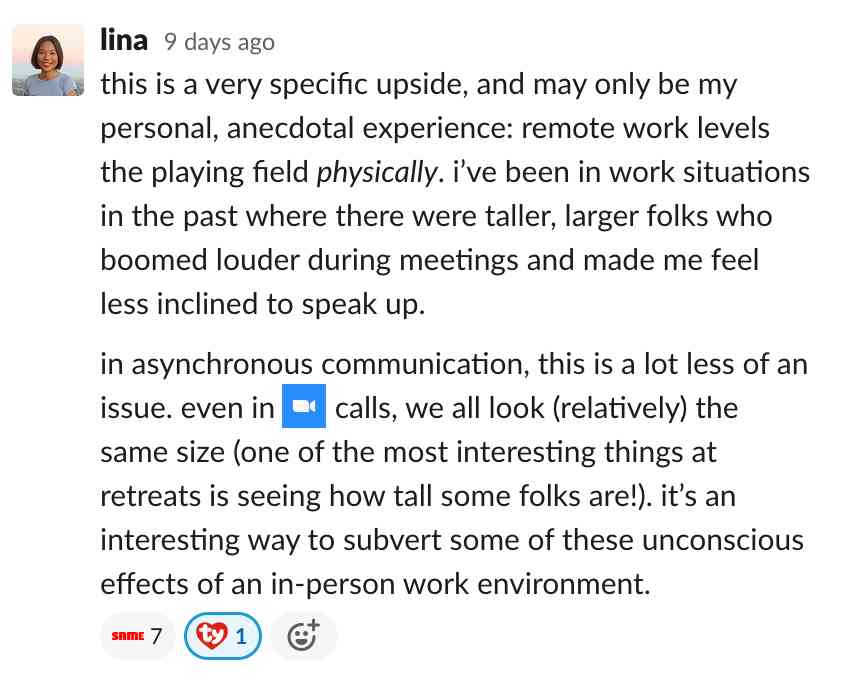 lina 9 days ago
this is a very specific upside, and may only be my personal, anecdotal experience: remote work levels the playing field physically. i've been in work situations in the past where there were taller, larger folks who boomed louder during meetings and made me feel less inclined to speak up.

in asynchronous communication, this is a lot less of an issue. even in calls, we all look (relatively) the same size (one of the most interesting things at retreats is seeing how tall some folks are!). it's an interesting way to subvert some of these unconscious effects of an in-person work environment.

SAME 7 ty 1